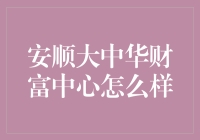 安顺大中华财富中心怎么样